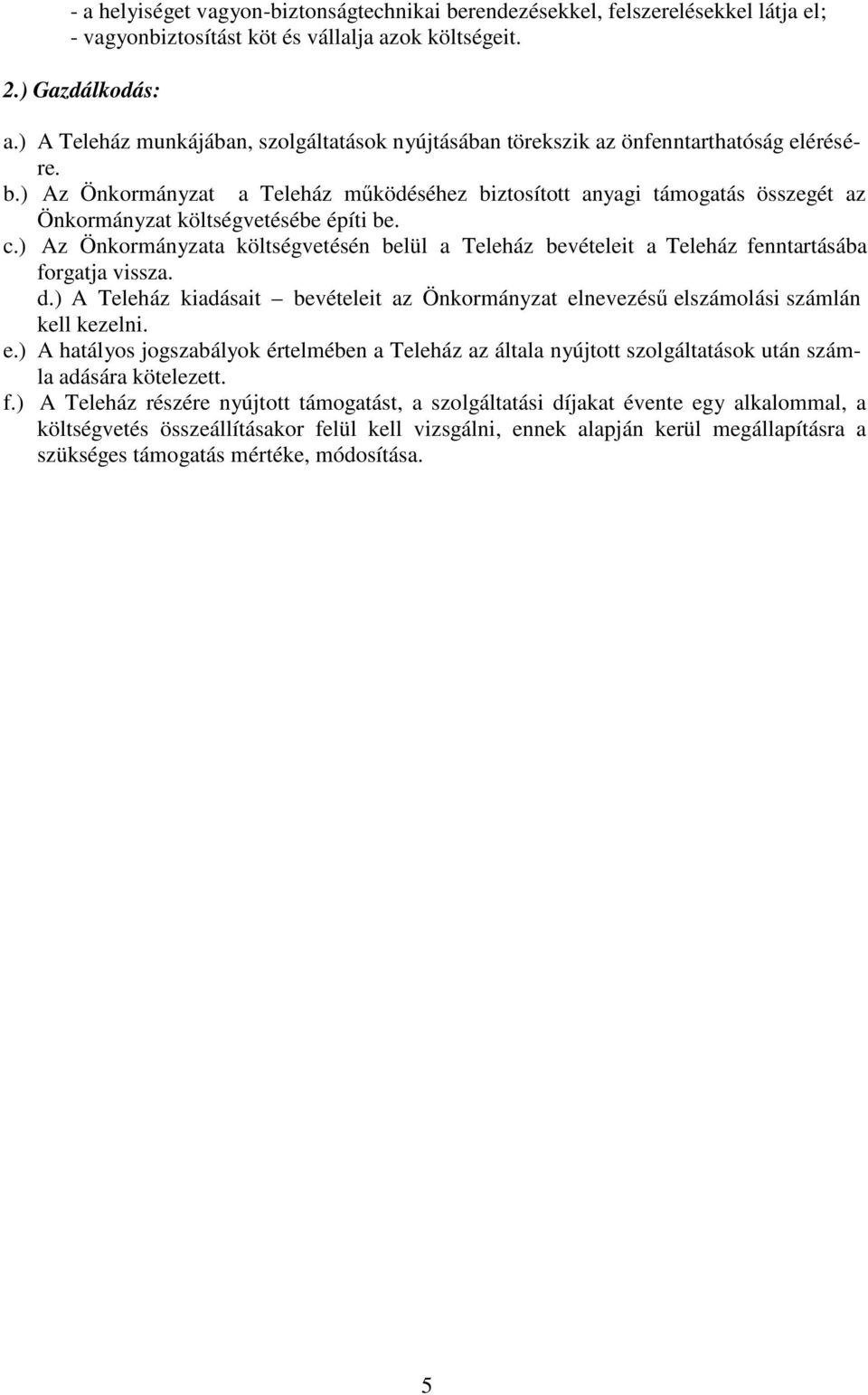 - a helyiséget vagyon-biztonságtechnikai berendezésekkel, felszerelésekkel látja el;
- vagyonbiztosítást köt és vállalja azok költségeit.

2.) Gazdálkodás:

a.) A Teleház munkájában, szolgáltatások nyújtásában törekszik az önfenntarthatóság elérésére.
b.) Az Önkormányzat a Teleház működéséhez biztosított anyagi támogatás összegét az Önkormányzat költségvetésébe építi be.
c.) Az Önkormányzata költségvetésén belül a Teleház bevételeit a Teleház fenntartásába forgatja vissza.
d.) A Teleház kiadásait – bevételeit az Önkormányzat elnevezésű elszámolási számlán kell kezelni.
e.) A hatályos jogszabályok értelmében a Teleház az általa nyújtott szolgáltatások után számla adására kötelezett.
f.) A Teleház részére nyújtott támogatást, a szolgáltatási díjakat évente egy alkalommal, a költségvetés összeállításakor felül kell vizsgálni, ennek alapján kerül megállapításra a szükséges támogatás mértéke, módosítása.

5